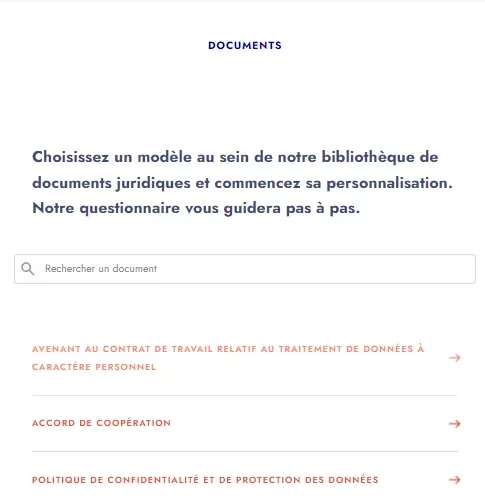 DOCUMENTS

Choisissez un modèle au sein de notre bibliothèque de documents juridiques et commencez sa personnalisation. Notre questionnaire vous guidera pas à pas.

Rechercher un document

AVENANT AU CONTRAT DE TRAVAIL RELATIF AU TRAITEMENT DE DONNÉES À CARACTÈRE PERSONNEL →

ACCORD DE COOPÉRATION →

POLITIQUE DE CONFIDENTIALITÉ ET DE PROTECTION DES DONNÉES →